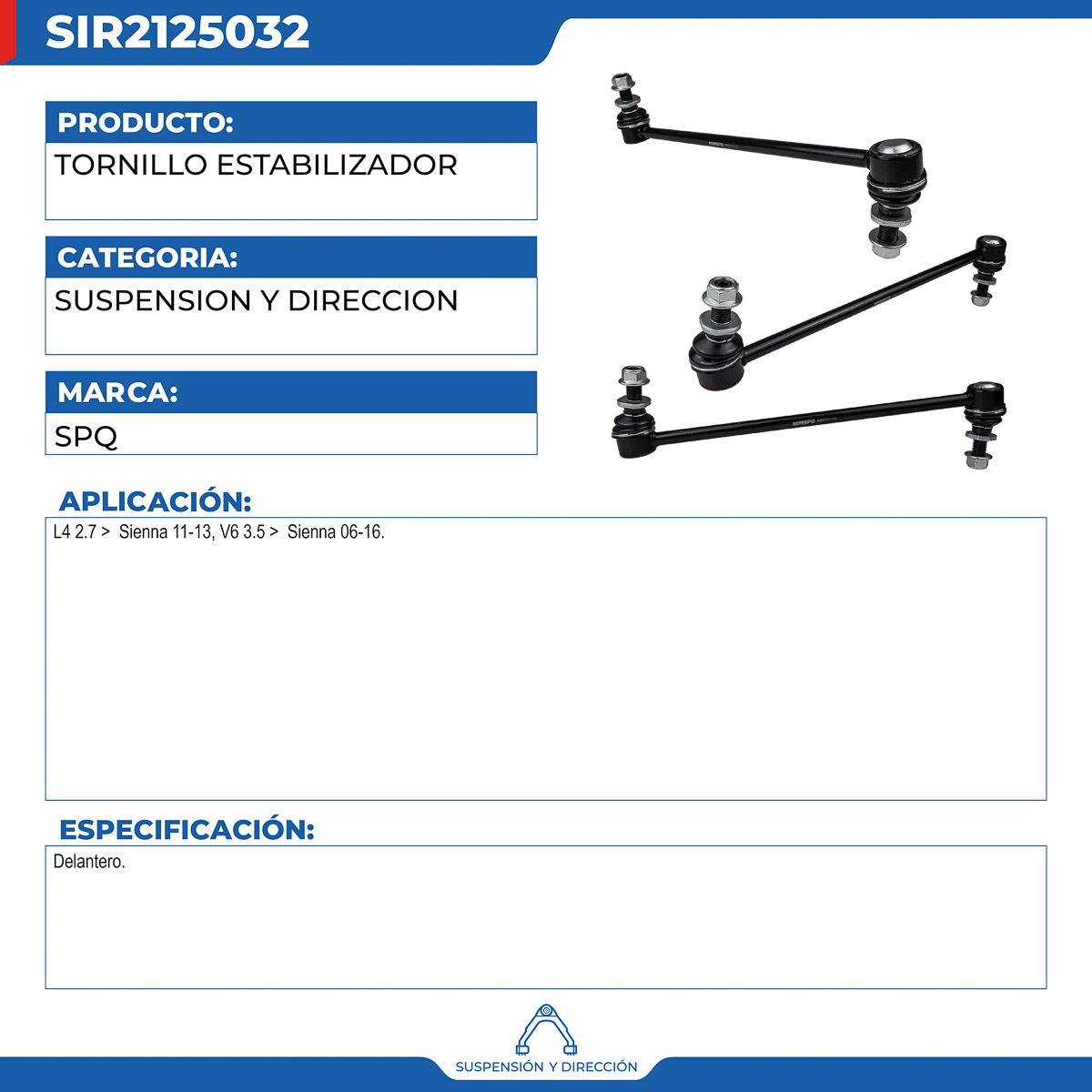 SIR2125032

PRODUCTO:

TORNILLO ESTABILIZADOR

CATEGORIA:

SUSPENSION Y DIRECCION

MARCA:

SPQ

APLICACIÓN:

L4 2.7 > Sienna 11-13, V6 3.5 > Sienna 06-16.

ESPECIFICACIÓN:

Delantero.

SUSPENSIÓN Y DIRECCIÓN